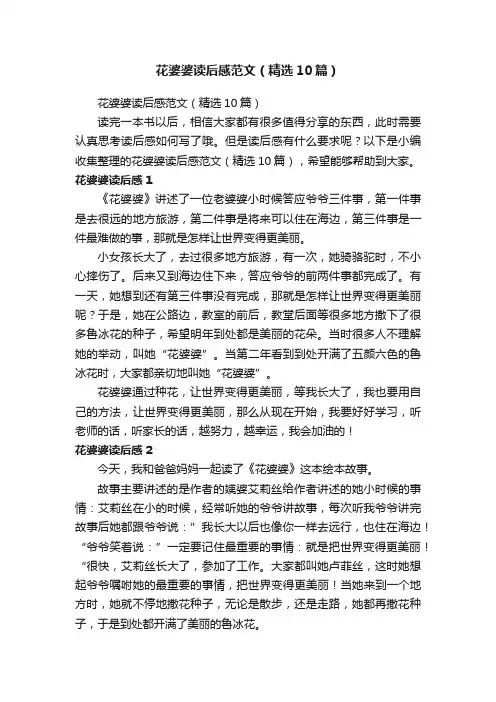 花婆婆读后感范文（精选10篇）

花婆婆读后感范文（精选10篇）

读完一本书以后，相信大家都有很多值得分享的东西，此时需要认真思考读后感如何写了哦。但是读后感有什么要求呢？以下是小编收集整理的花婆婆读后感范文（精选10篇），希望能够帮助到大家。

花婆婆读后感1

《花婆婆》讲述了一位老婆婆小时候答应爷爷三件事，第一件事是去很远的地方旅游，第二件事是将来可以住在海边，第三件事是一件最难做的事，那就是怎样让世界变得更美丽。

小女孩长大了，去过很多地方旅游，有一次，她骑骆驼时，不小心摔伤了。后来又到海边住下来，答应爷爷的前两件事都完成了。有一天，她想到还有第三件事没有完成，那就是怎样让世界变得更美丽呢？于是，她在公路边，教室的前后，教堂后面等很多地方撒下了很多鲁冰花的种子，希望明年到处都是美丽的花朵。当时很多人不理解她的举动，叫她“花婆婆”。当第二年看到到处开满了五颜六色的鲁冰花时，大家都亲切地叫她“花婆婆”。

花婆婆通过种花，让世界变得更美丽，等我长大了，我也要用自己的方法，让世界变得更美丽，那么从现在开始，我要好好学习，听老师的话，听家长的话，越努力，越幸运，我会加油的！

花婆婆读后感2

今天，我和爸爸妈妈一起读了《花婆婆》这本绘本故事。

故事主要讲述的是作者的姨婆艾莉丝给作者讲述的她小时候的事情：艾莉丝在小的时候，经常听她的爷爷讲故事，每次听我爷爷讲完故事后她都跟爷爷说：”我长大以后也像你一样去远行，也住在海边！“爷爷笑着说：”一定要记住最重要的事情：就是把世界变得更美丽！“很快，艾莉丝长大了，参加了工作。大家都叫她卢菲丝，这时她想起爷爷嘱咐她的最重要的事情，把世界变得更美丽！当她来到一个地方时，她就不停地撒花种子，无论是散步，还是走路，她都再撒花种子，于是到处都开满了美丽的鲁冰花。